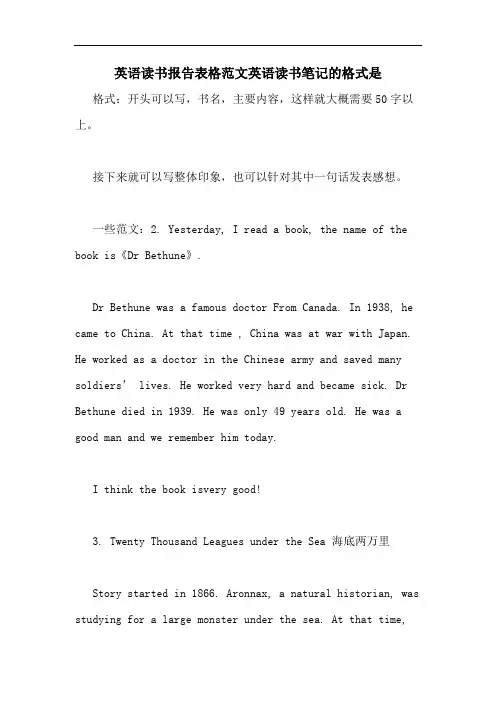 英语读书报告表格范文英语读书笔记的格式是

格式：开头可以写，书名，主要内容，这样就大概需要50字以上。

接下来就可以写整体印象，也可以针对其中一句话发表感想。

一些范文：2. Yesterday, I read a book, the name of the book is《Dr Bethune》.

Dr Bethune was a famous doctor From Canada. In 1938, he came to China. At that time , China was at war with Japan. He worked as a doctor in the Chinese army and saved many soldiers' lives. He worked very hard and became sick. Dr Bethune died in 1939. He was only 49 years old. He was a good man and we remember him today.

I think the book isvery good!

3. Twenty Thousand Leagues under the Sea 海底两万里

Story started in 1866. Aronnax, a natural historian, was studying for a large monster under the sea. At that time,